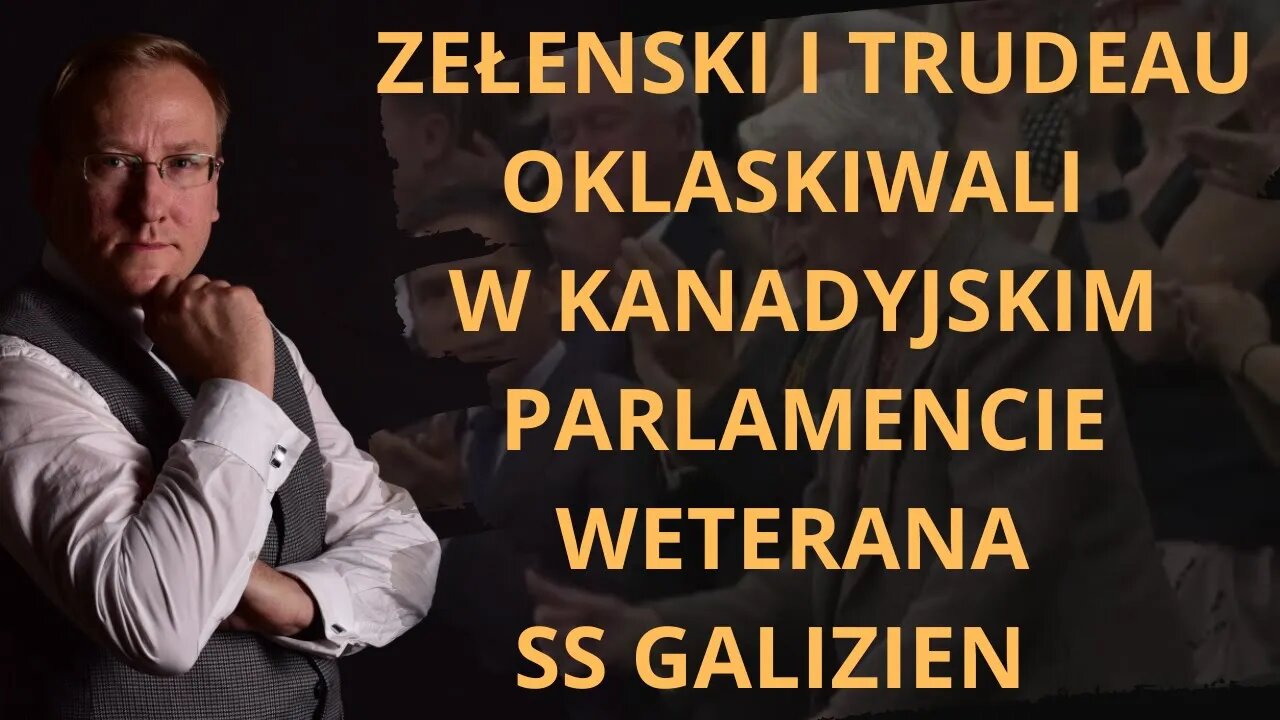 ZEŁENSKI I TRUDEAU OKLASKIWALI W KANADYJSKIM PARLAMENCIE WETERANA SS GALIZIEN